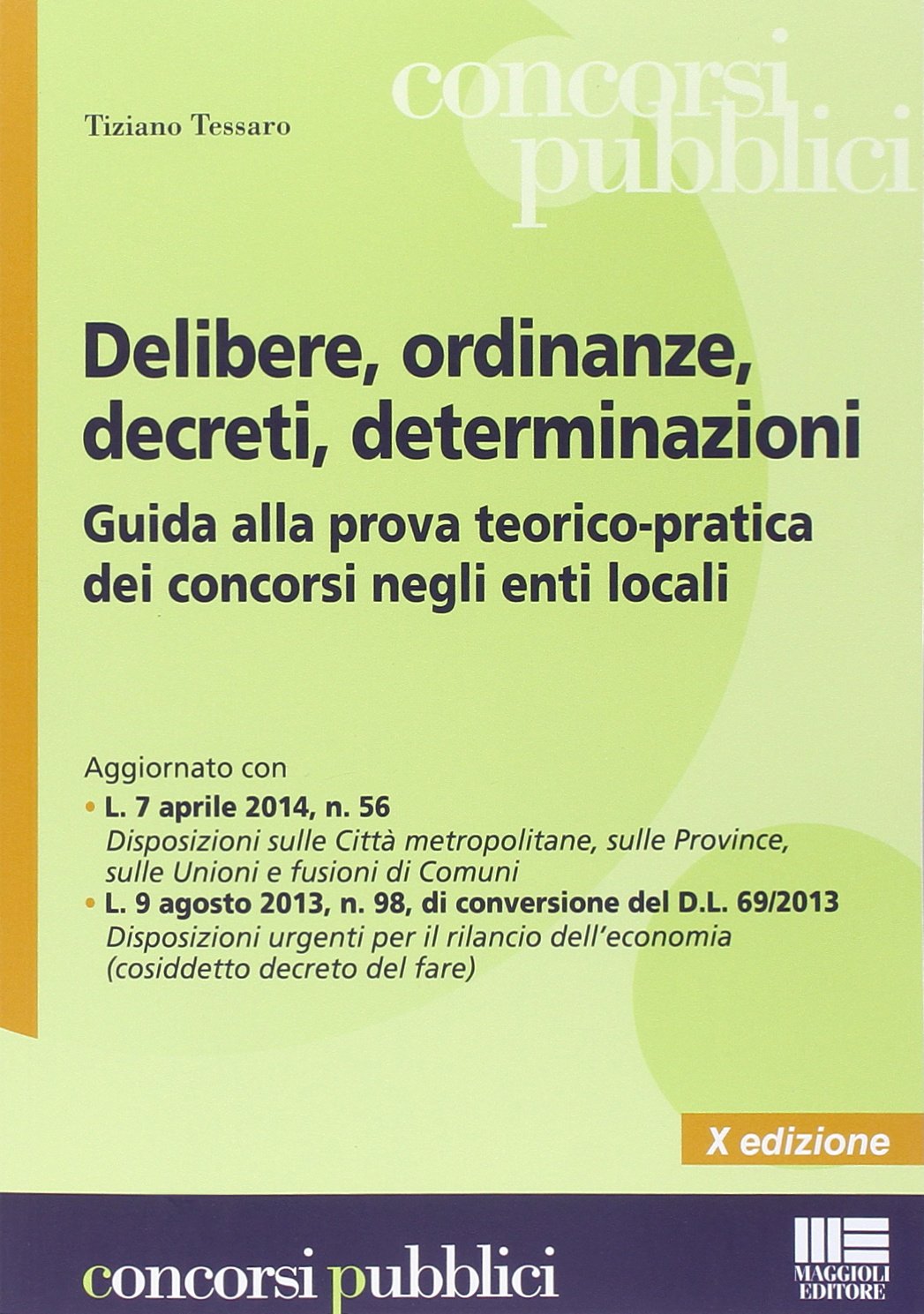 concorsi pubblici

Tiziano Tessaro

Delibere, ordinanze, decreti, determinazioni

Guida alla prova teorico-pratica dei concorsi negli enti locali

Aggiornato con

• L. 7 aprile 2014, n. 56
Disposizioni sulle Città metropolitane, sulle Province, sulle Unioni e fusioni di Comuni

• L. 9 agosto 2013, n. 98, di conversione del D.L. 69/2013
Disposizioni urgenti per il rilancio dell'economia (cosiddetto decreto del fare)

X edizione

concorsi pubblici

MAGGIOLI EDITORE